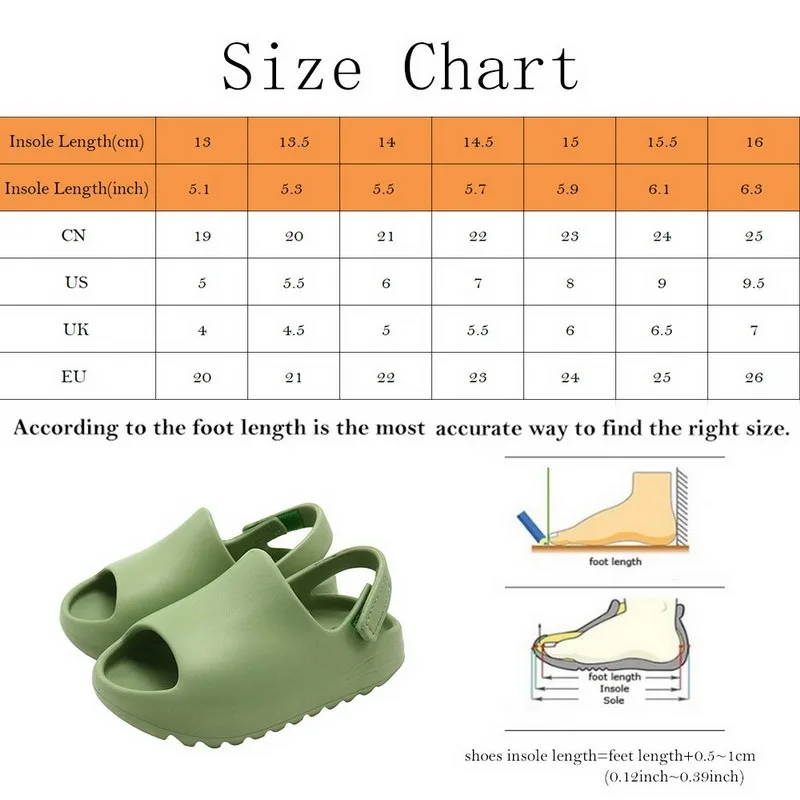 Size Chart

| Insole Length(cm) | 13 | 13.5 | 14 | 14.5 | 15 | 15.5 | 16 |
|---|---|---|---|---|---|---|---|
| Insole Length(inch) | 5.1 | 5.3 | 5.5 | 5.7 | 5.9 | 6.1 | 6.3 |
| CN | 19 | 20 | 21 | 22 | 23 | 24 | 25 |
| US | 5 | 5.5 | 6 | 7 | 8 | 9 | 9.5 |
| UK | 4 | 4.5 | 5 | 5.5 | 6 | 6.5 | 7 |
| EU | 20 | 21 | 22 | 23 | 24 | 25 | 26 |

According to the foot length is the most accurate way to find the right size.

foot length

foot length
Insole
Sole

shoes insole length=feet length+0.5~1cm
(0.12inch~0.39inch)